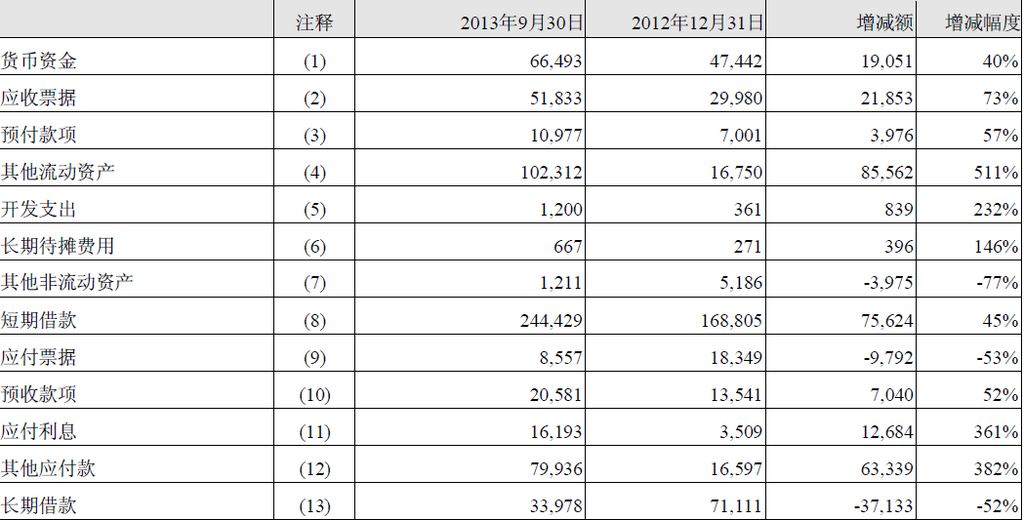 |  | 注释 | 2013年9月30日 | 2012年12月31日 | 增减额 | 增减幅度 |
|---|---|---|---|---|---|
| 货币资金 | (1) | 66,493 | 47,442 | 19,051 | 40% |
| 应收票据 | (2) | 51,833 | 29,980 | 21,853 | 73% |
| 预付款项 | (3) | 10,977 | 7,001 | 3,976 | 57% |
| 其他流动资产 | (4) | 102,312 | 16,750 | 85,562 | 511% |
| 开发支出 | (5) | 1,200 | 361 | 839 | 232% |
| 长期待摊费用 | (6) | 667 | 271 | 396 | 146% |
| 其他非流动资产 | (7) | 1,211 | 5,186 | -3,975 | -77% |
| 短期借款 | (8) | 244,429 | 168,805 | 75,624 | 45% |
| 应付票据 | (9) | 8,557 | 18,349 | -9,792 | -53% |
| 预收款项 | (10) | 20,581 | 13,541 | 7,040 | 52% |
| 应付利息 | (11) | 16,193 | 3,509 | 12,684 | 361% |
| 其他应付款 | (12) | 79,936 | 16,597 | 63,339 | 382% |
| 长期借款 | (13) | 33,978 | 71,111 | -37,133 | -52% |